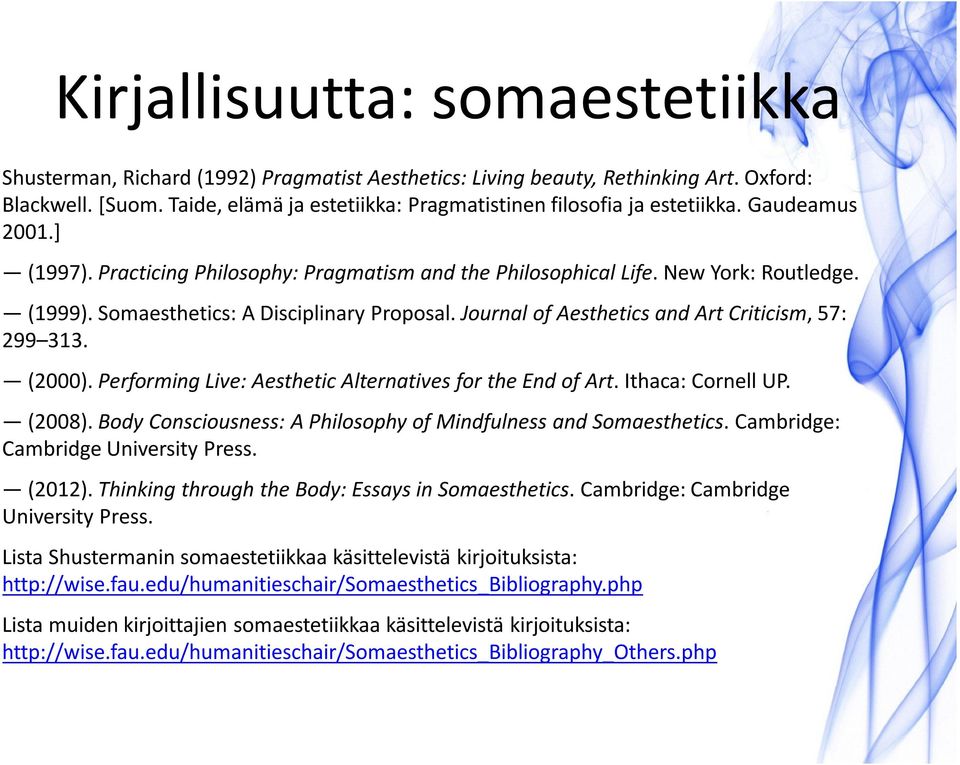 Kirjallisuutta: somaestetiikka

Shusterman, Richard (1992) Pragmatist Aesthetics: Living beauty, Rethinking Art. Oxford: Blackwell. [Suom. Taide, elämä ja estetiikka: Pragmatistinen filosofia ja estetiikka. Gaudeamus 2001.]

— (1997). Practicing Philosophy: Pragmatism and the Philosophical Life. New York: Routledge.

— (1999). Somaesthetics: A Disciplinary Proposal. Journal of Aesthetics and Art Criticism, 57: 299–313.

— (2000). Performing Live: Aesthetic Alternatives for the End of Art. Ithaca: Cornell UP.

— (2008). Body Consciousness: A Philosophy of Mindfulness and Somaesthetics. Cambridge: Cambridge University Press.

— (2012). Thinking through the Body: Essays in Somaesthetics. Cambridge: Cambridge University Press.

Lista Shustermanin somaestetiikkaa käsittelevistä kirjoituksista: http://wise.fau.edu/humanitieschair/Somaesthetics_Bibliography.php

Lista muiden kirjoittajien somaestetiikkaa käsittelevistä kirjoituksista: http://wise.fau.edu/humanitieschair/Somaesthetics_Bibliography_Others.php